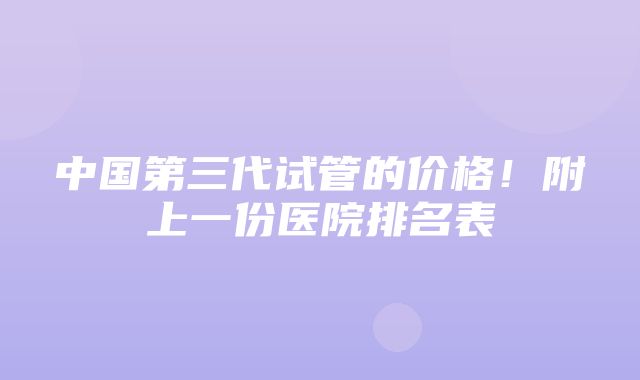 中国第三代试管的价格！附上一份医院排名表